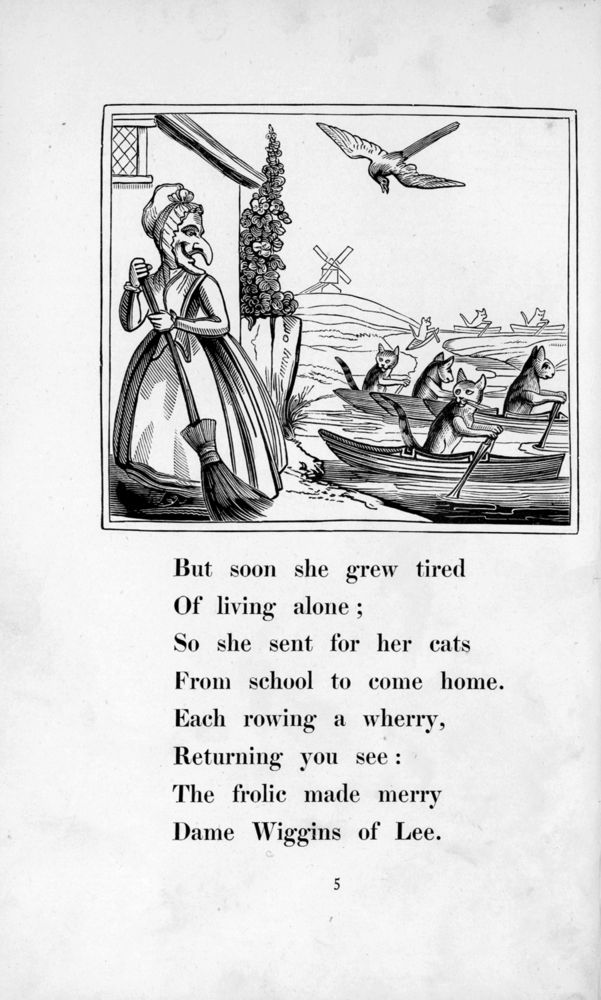 But soon she grew tired
Of living alone;
So she sent for her cats
From school to come home.
Each rowing a wherry,
Returning you see:
The frolic made merry
Dame Wiggins of Lee.

5